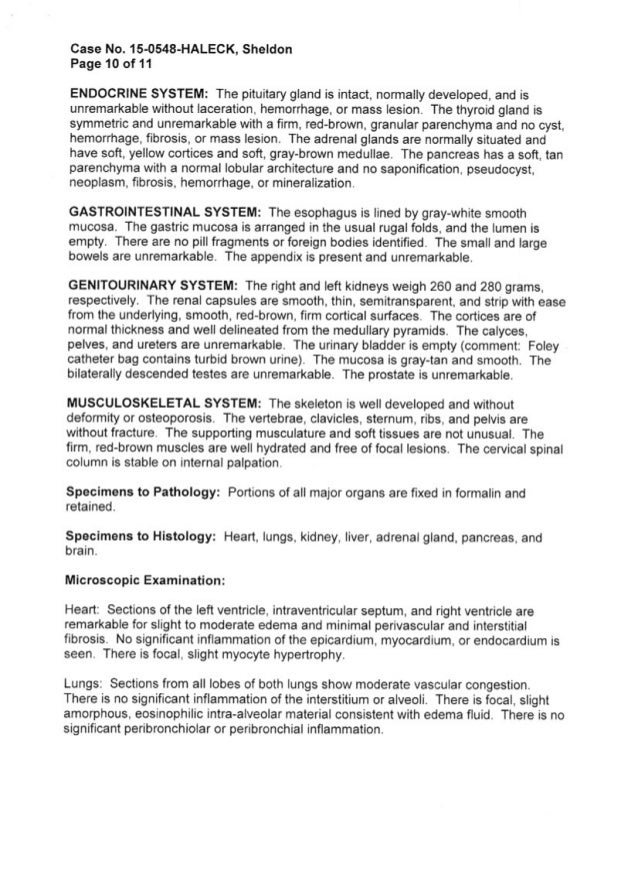 Case No. 15-0548-HALECK, Sheldon
Page 10 of 11

ENDOCRINE SYSTEM: The pituitary gland is intact, normally developed, and is unremarkable without laceration, hemorrhage, or mass lesion. The thyroid gland is symmetric and unremarkable with a firm, red-brown, granular parenchyma and no cyst, hemorrhage, fibrosis, or mass lesion. The adrenal glands are normally situated and have soft, yellow cortices and soft, gray-brown medullae. The pancreas has a soft, tan parenchyma with a normal lobular architecture and no saponification, pseudocyst, neoplasm, fibrosis, hemorrhage, or mineralization.

GASTROINTESTINAL SYSTEM: The esophagus is lined by gray-white smooth mucosa. The gastric mucosa is arranged in the usual rugal folds, and the lumen is empty. There are no pill fragments or foreign bodies identified. The small and large bowels are unremarkable. The appendix is present and unremarkable.

GENITOURINARY SYSTEM: The right and left kidneys weigh 260 and 280 grams, respectively. The renal capsules are smooth, thin, semitransparent, and strip with ease from the underlying, smooth, red-brown, firm cortical surfaces. The cortices are of normal thickness and well delineated from the medullary pyramids. The calyces, pelves, and ureters are unremarkable. The urinary bladder is empty (comment: Foley catheter bag contains turbid brown urine). The mucosa is gray-tan and smooth. The bilaterally descended testes are unremarkable. The prostate is unremarkable.

MUSCULOSKELETAL SYSTEM: The skeleton is well developed and without deformity or osteoporosis. The vertebrae, clavicles, sternum, ribs, and pelvis are without fracture. The supporting musculature and soft tissues are not unusual. The firm, red-brown muscles are well hydrated and free of focal lesions. The cervical spinal column is stable on internal palpation.

Specimens to Pathology: Portions of all major organs are fixed in formalin and retained.

Specimens to Histology: Heart, lungs, kidney, liver, adrenal gland, pancreas, and brain.

Microscopic Examination:

Heart: Sections of the left ventricle, intraventricular septum, and right ventricle are remarkable for slight to moderate edema and minimal perivascular and interstitial fibrosis. No significant inflammation of the epicardium, myocardium, or endocardium is seen. There is focal, slight myocyte hypertrophy.

Lungs: Sections from all lobes of both lungs show moderate vascular congestion. There is no significant inflammation of the interstitium or alveoli. There is focal, slight amorphous, eosinophilic intra-alveolar material consistent with edema fluid. There is no significant peribronchiolar or peribronchial inflammation.